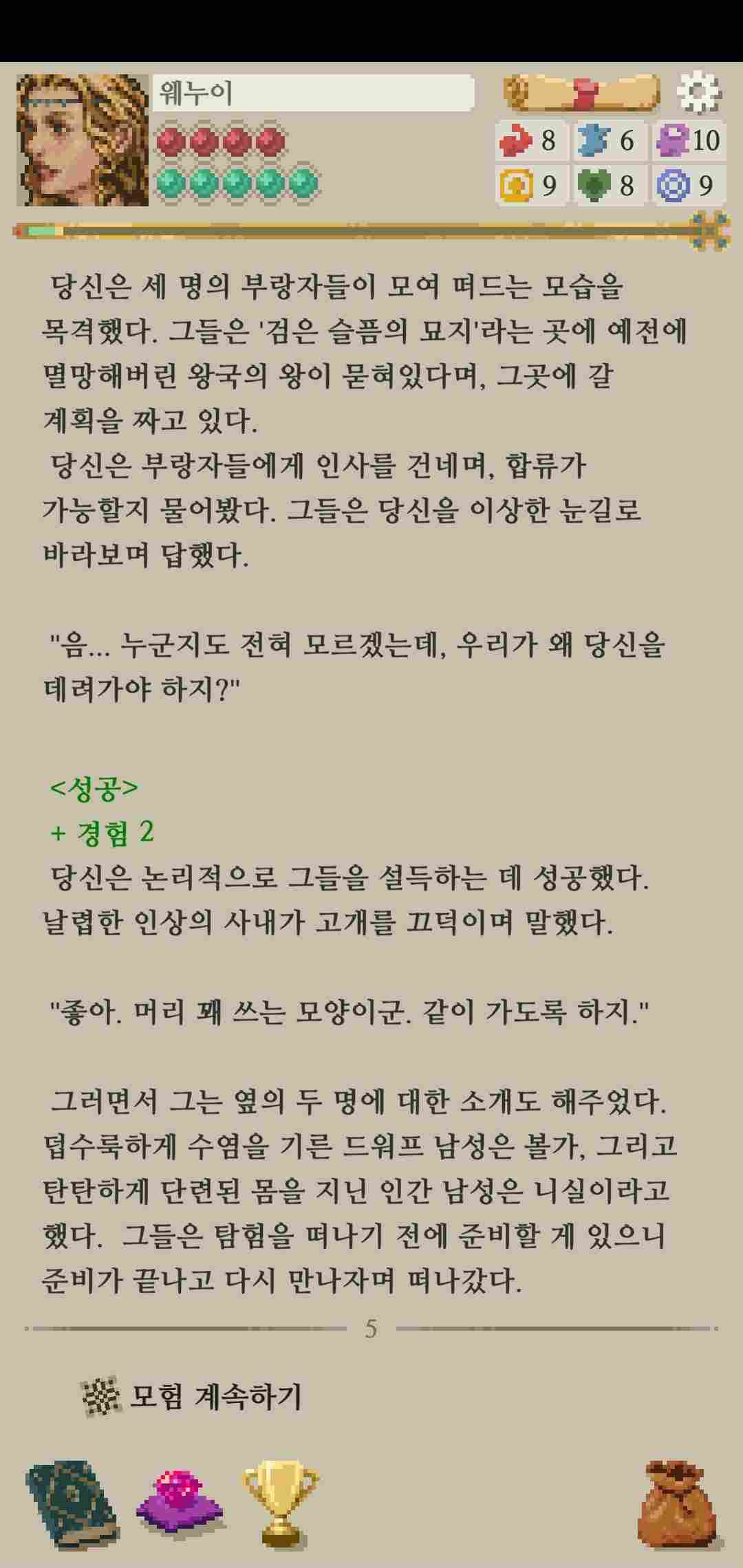 웨누이

8 6 10
9 8 9

당신은 세 명의 부랑자들이 모여 떠드는 모습을 목격했다. 그들은 '검은 슬픔의 묘지'라는 곳에 예전에 멸망해버린 왕국의 왕이 묻혀있다며, 그곳에 갈 계획을 짜고 있다.
당신은 부랑자들에게 인사를 건네며, 합류가 가능할지 물어봤다. 그들은 당신을 이상한 눈길로 바라보며 답했다.

"음... 누군지도 전혀 모르겠는데, 우리가 왜 당신을 데려가야 하지?"

<성공>
+ 경험 2
당신은 논리적으로 그들을 설득하는 데 성공했다. 날렵한 인상의 사내가 고개를 끄덕이며 말했다.

"좋아. 머리 꽤 쓰는 모양이군. 같이 가도록 하지."

그러면서 그는 옆의 두 명에 대한 소개도 해주었다. 덥수룩하게 수염을 기른 드워프 남성은 볼가, 그리고 탄탄하게 단련된 몸을 지닌 인간 남성은 니실이라고 했다. 그들은 탐험을 떠나기 전에 준비할 게 있으니 준비가 끝나고 다시 만나자며 떠나갔다.

5

모험 계속하기